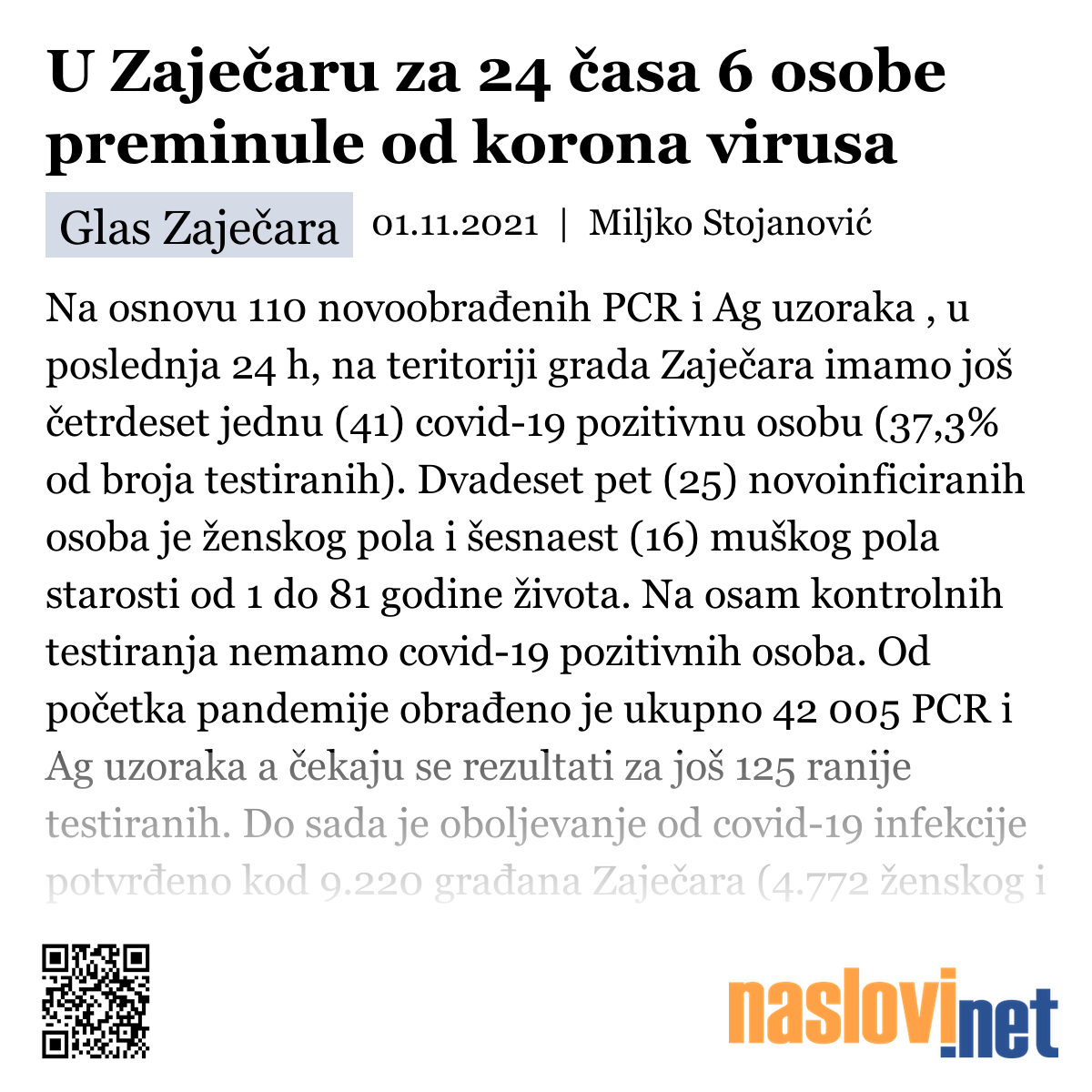 U Zaječaru za 24 časa 6 osobe preminule od korona virusa

Glas Zaječara 01.11.2021 | Miljko Stojanović

Na osnovu 110 novoobrađenih PCR i Ag uzoraka , u poslednja 24 h, na teritoriji grada Zaječara imamo još četrdeset jednu (41) covid-19 pozitivnu osobu (37,3% od broja testiranih). Dvadeset pet (25) novoinficiranih osoba je ženskog pola i šesnaest (16) muškog pola starosti od 1 do 81 godine života. Na osam kontrolnih testiranja nemamo covid-19 pozitivnih osoba. Od početka pandemije obrađeno je ukupno 42 005 PCR i Ag uzoraka a čekaju se rezultati za još 125 ranije testiranih. Do sada je oboljevanje od covid-19 infekcije potvrđeno kod 9.220 građana Zaječara (4.772 ženskog i

naslovi.net